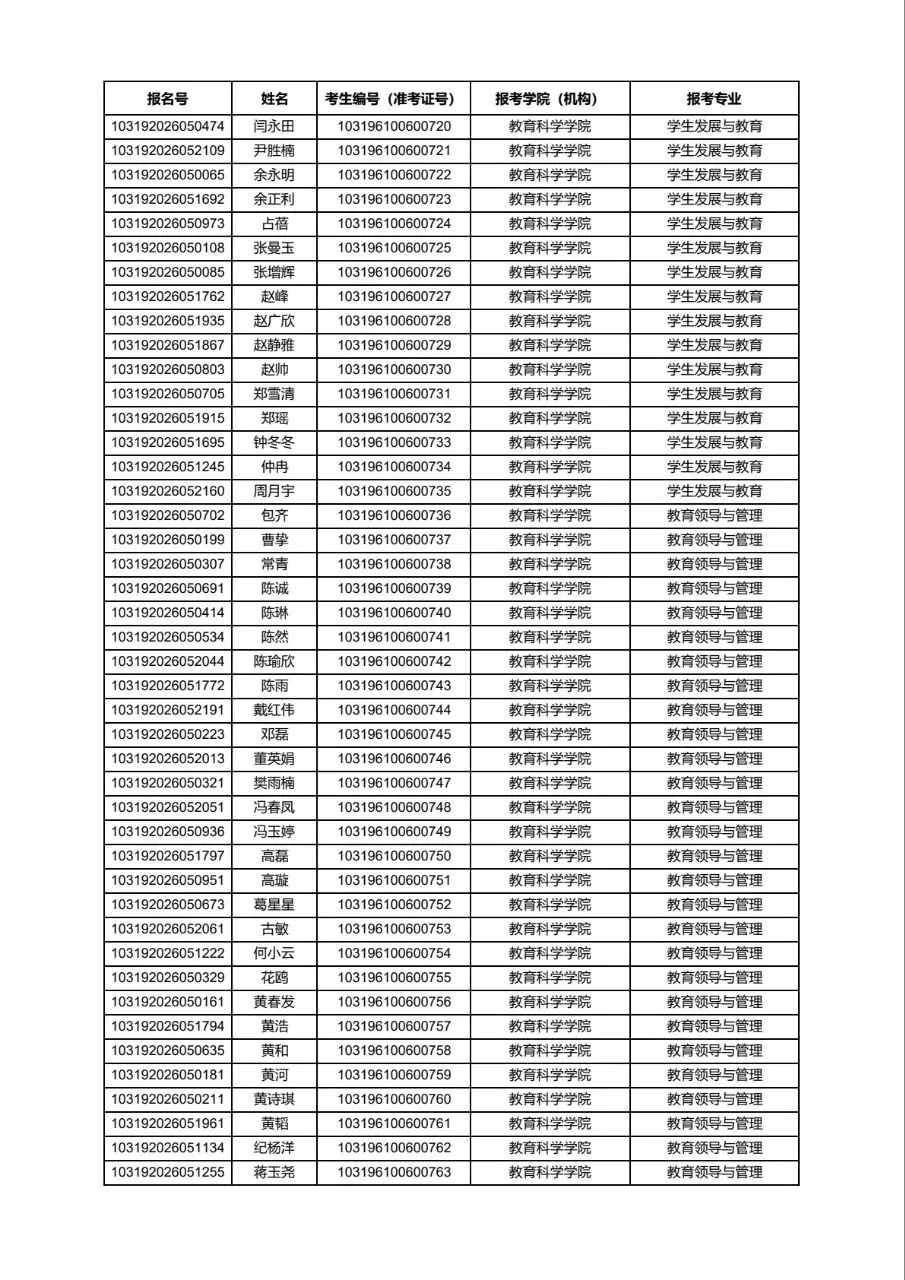 | 报名号 | 姓名 | 考生编号（准考证号） | 报考学院（机构） | 报考专业 |
|---|---|---|---|---|
| 103192026050474 | 闫永田 | 103196100600720 | 教育科学学院 | 学生发展与教育 |
| 103192026052109 | 尹胜楠 | 103196100600721 | 教育科学学院 | 学生发展与教育 |
| 103192026050065 | 余永明 | 103196100600722 | 教育科学学院 | 学生发展与教育 |
| 103192026051692 | 余正利 | 103196100600723 | 教育科学学院 | 学生发展与教育 |
| 103192026050973 | 占蓓 | 103196100600724 | 教育科学学院 | 学生发展与教育 |
| 103192026050108 | 张曼玉 | 103196100600725 | 教育科学学院 | 学生发展与教育 |
| 103192026050085 | 张增辉 | 103196100600726 | 教育科学学院 | 学生发展与教育 |
| 103192026051762 | 赵峰 | 103196100600727 | 教育科学学院 | 学生发展与教育 |
| 103192026051935 | 赵广欣 | 103196100600728 | 教育科学学院 | 学生发展与教育 |
| 103192026051867 | 赵静雅 | 103196100600729 | 教育科学学院 | 学生发展与教育 |
| 103192026050803 | 赵帅 | 103196100600730 | 教育科学学院 | 学生发展与教育 |
| 103192026050705 | 郑雪清 | 103196100600731 | 教育科学学院 | 学生发展与教育 |
| 103192026051915 | 郑瑶 | 103196100600732 | 教育科学学院 | 学生发展与教育 |
| 103192026051695 | 钟冬冬 | 103196100600733 | 教育科学学院 | 学生发展与教育 |
| 103192026051245 | 仲冉 | 103196100600734 | 教育科学学院 | 学生发展与教育 |
| 103192026052160 | 周月宇 | 103196100600735 | 教育科学学院 | 学生发展与教育 |
| 103192026050702 | 包齐 | 103196100600736 | 教育科学学院 | 教育领导与管理 |
| 103192026050199 | 曹挚 | 103196100600737 | 教育科学学院 | 教育领导与管理 |
| 103192026050307 | 常青 | 103196100600738 | 教育科学学院 | 教育领导与管理 |
| 103192026050691 | 陈诚 | 103196100600739 | 教育科学学院 | 教育领导与管理 |
| 103192026050414 | 陈琳 | 103196100600740 | 教育科学学院 | 教育领导与管理 |
| 103192026050534 | 陈然 | 103196100600741 | 教育科学学院 | 教育领导与管理 |
| 103192026052044 | 陈瑜欣 | 103196100600742 | 教育科学学院 | 教育领导与管理 |
| 103192026051772 | 陈雨 | 103196100600743 | 教育科学学院 | 教育领导与管理 |
| 103192026052191 | 戴红伟 | 103196100600744 | 教育科学学院 | 教育领导与管理 |
| 103192026050223 | 邓磊 | 103196100600745 | 教育科学学院 | 教育领导与管理 |
| 103192026052013 | 董英娟 | 103196100600746 | 教育科学学院 | 教育领导与管理 |
| 103192026050321 | 樊雨楠 | 103196100600747 | 教育科学学院 | 教育领导与管理 |
| 103192026052051 | 冯春凤 | 103196100600748 | 教育科学学院 | 教育领导与管理 |
| 103192026050936 | 冯玉婷 | 103196100600749 | 教育科学学院 | 教育领导与管理 |
| 103192026051797 | 高磊 | 103196100600750 | 教育科学学院 | 教育领导与管理 |
| 103192026050951 | 高璇 | 103196100600751 | 教育科学学院 | 教育领导与管理 |
| 103192026050673 | 葛星星 | 103196100600752 | 教育科学学院 | 教育领导与管理 |
| 103192026052061 | 古敏 | 103196100600753 | 教育科学学院 | 教育领导与管理 |
| 103192026051222 | 何小云 | 103196100600754 | 教育科学学院 | 教育领导与管理 |
| 103192026050329 | 花鸥 | 103196100600755 | 教育科学学院 | 教育领导与管理 |
| 103192026050161 | 黄春发 | 103196100600756 | 教育科学学院 | 教育领导与管理 |
| 103192026051794 | 黄浩 | 103196100600757 | 教育科学学院 | 教育领导与管理 |
| 103192026050635 | 黄和 | 103196100600758 | 教育科学学院 | 教育领导与管理 |
| 103192026050181 | 黄河 | 103196100600759 | 教育科学学院 | 教育领导与管理 |
| 103192026050211 | 黄诗琪 | 103196100600760 | 教育科学学院 | 教育领导与管理 |
| 103192026051961 | 黄韬 | 103196100600761 | 教育科学学院 | 教育领导与管理 |
| 103192026051134 | 纪杨洋 | 103196100600762 | 教育科学学院 | 教育领导与管理 |
| 103192026051255 | 蒋玉尧 | 103196100600763 | 教育科学学院 | 教育领导与管理 |